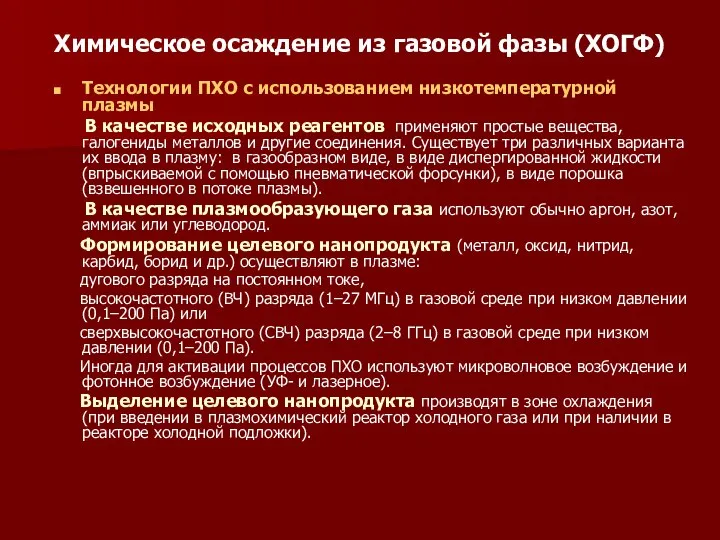 Химическое осаждение из газовой фазы (ХОГФ)

Технологии ПХО с использованием низкотемпературной плазмы

В качестве исходных реагентов применяют простые вещества, галогениды металлов и другие соединения. Существует три различных варианта их ввода в плазму: в газообразном виде, в виде диспергированной жидкости (впрыскиваемой с помощью пневматической форсунки), в виде порошка (взвешенного в потоке плазмы).

В качестве плазмообразующего газа используют обычно аргон, азот, аммиак или углеводород.

Формирование целевого нанопродукта (металл, оксид, нитрид, карбид, борид и др.) осуществляют в плазме:

дугового разряда на постоянном токе,

высокочастотного (ВЧ) разряда (1–27 МГц) в газовой среде при низком давлении (0,1–200 Па) или

сверхвысокочастотного (СВЧ) разряда (2–8 ГГц) в газовой среде при низком давлении (0,1–200 Па).

Иногда для активации процессов ПХО используют микроволновое возбуждение и фотонное возбуждение (УФ- и лазерное).

Выделение целевого нанопродукта производят в зоне охлаждения (при введении в плазмохимический реактор холодного газа или при наличии в реакторе холодной подложки).